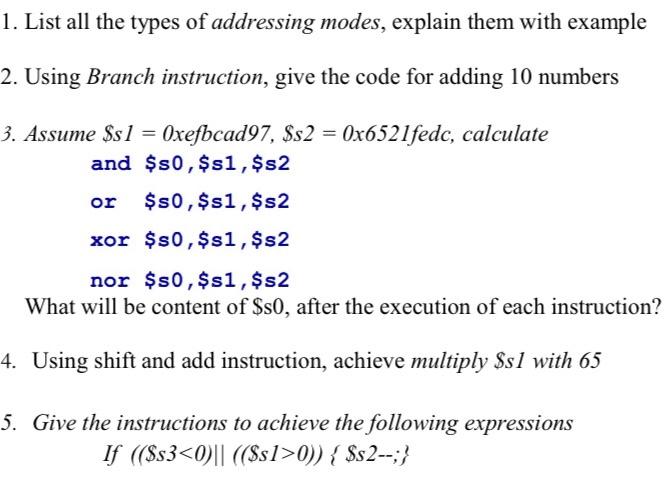 1. List all the types of addressing modes, explain them with example

2. Using Branch instruction, give the code for adding 10 numbers

3. Assume \$s1 = 0xefbcad97, \$s2 = 0x6521fedc, calculate

and \$s0,\$s1,\$s2

or \$s0,\$s1,\$s2

xor \$s0,\$s1,\$s2

nor \$s0,\$s1,\$s2

What will be content of \$s0, after the execution of each instruction?

4. Using shift and add instruction, achieve multiply \$s1 with 65

5. Give the instructions to achieve the following expressions

If ((\$s3<0)|| ((\$s1>0)) { \$s2--;}